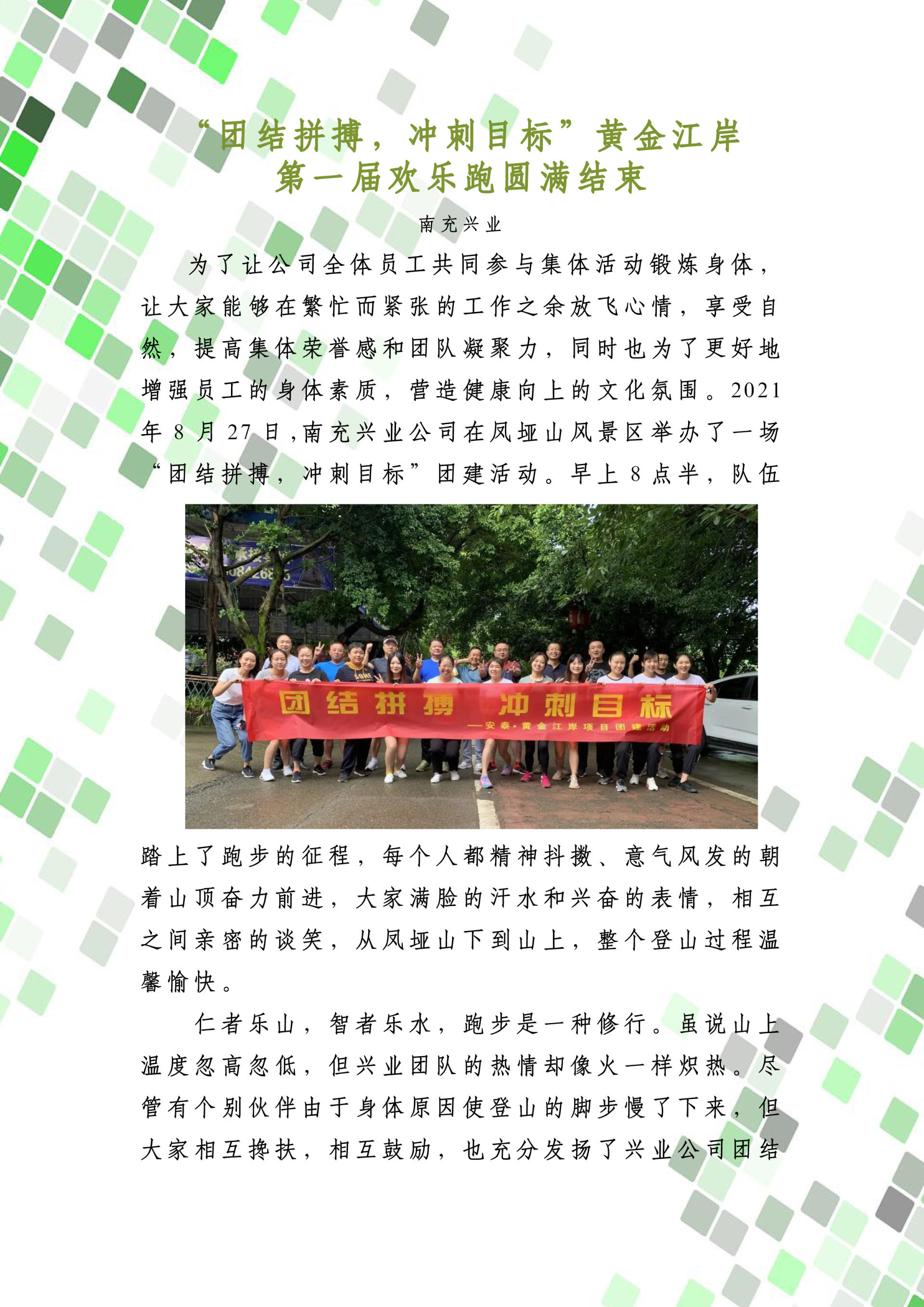 “团结拼搏，冲刺目标”黄金江岸
第一届欢乐跑圆满结束

南充兴业

为了让公司全体员工共同参与集体活动锻炼身体，让大家能够在繁忙而紧张的工作之余放飞心情，享受自然，提高集体荣誉感和团队凝聚力，同时也为了更好地增强员工的身体素质，营造健康向上的文化氛围。2021年8月27日,南充兴业公司在凤垭山风景区举办了一场“团结拼搏，冲刺目标”团建活动。早上8点半，队伍

团结拼搏 冲刺目标
——安泰·黄金江岸项目团建活动

踏上了跑步的征程，每个人都精神抖擞、意气风发的朝着山顶奋力前进，大家满脸的汗水和兴奋的表情，相互之间亲密的谈笑，从凤垭山下到山上，整个登山过程温馨愉快。

仁者乐山，智者乐水，跑步是一种修行。虽说山上温度忽高忽低，但兴业团队的热情却像火一样炽热。尽管有个别伙伴由于身体原因使登山的脚步慢了下来，但大家相互搀扶，相互鼓励，也充分发扬了兴业公司团结